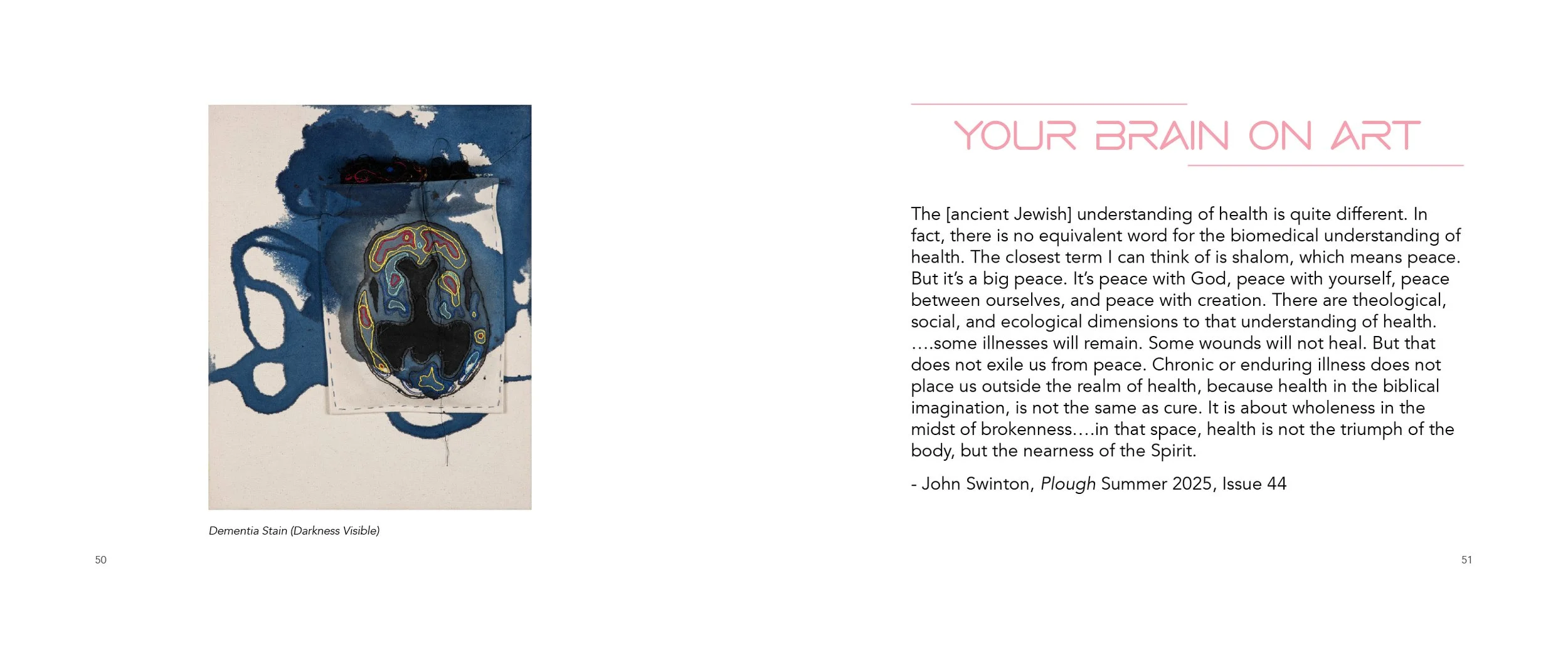 Dementia Stain (Darkness Visible)

50

YOUR BRAIN ON ART

The [ancient Jewish] understanding of health is quite different. In fact, there is no equivalent word for the biomedical understanding of health. The closest term I can think of is shalom, which means peace. But it's a big peace. It's peace with God, peace with yourself, peace between ourselves, and peace with creation. There are theological, social, and ecological dimensions to that understanding of health. ....some illnesses will remain. Some wounds will not heal. But that does not exile us from peace. Chronic or enduring illness does not place us outside the realm of health, because health in the biblical imagination, is not the same as cure. It is about wholeness in the midst of brokenness....in that space, health is not the triumph of the body, but the nearness of the Spirit.

- John Swinton, Plough Summer 2025, Issue 44

51